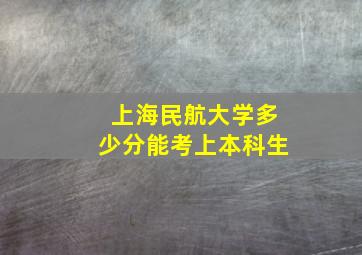 上海民航大学多少分能考上本科生